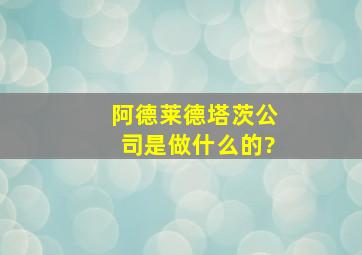 阿德莱德塔茨公司是做什么的?